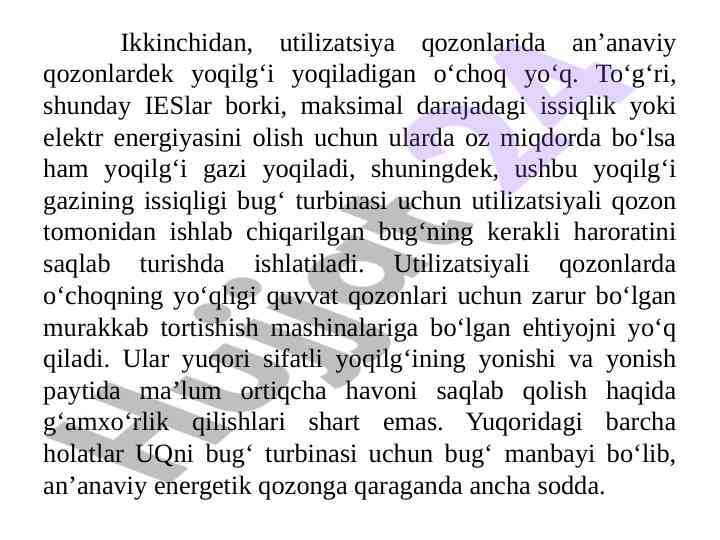 Ikkinchidan, utilizatsiya qozonlarida an'anaviy qozonlardek yoqilg'i yoqiladigan o'choq yo'q. To'g'ri, shunday IESlar borki, maksimal darajadagi issiqlik yoki elektr energiyasini olish uchun ularda oz miqdorda bo'lsa ham yoqilg'i gazi yoqiladi, shuningdek, ushbu yoqilg'i gazining issiqligi bug' turbinasi uchun utilizatsiyali qozon tomonidan ishlab chiqarilgan bug'ning kerakli haroratini saqlab turishda ishlatiladi. Utilizatsiyali qozonlarda o'choqning yo'qligi quvvat qozonlari uchun zarur bo'lgan murakkab tortishish mashinalariga bo'lgan ehtiyojni yo'q qiladi. Ular yuqori sifatli yoqilg'ining yonishi va yonish paytida ma'lum ortiqcha havoni saqlab qolish haqida g'amxo'rlik qilishlari shart emas. Yuqoridagi barcha holatlar UQni bug' turbinasi uchun bug' manbayi bo'lib, an'anaviy energetik qozonga qaraganda ancha sodda.

Hujjat 24